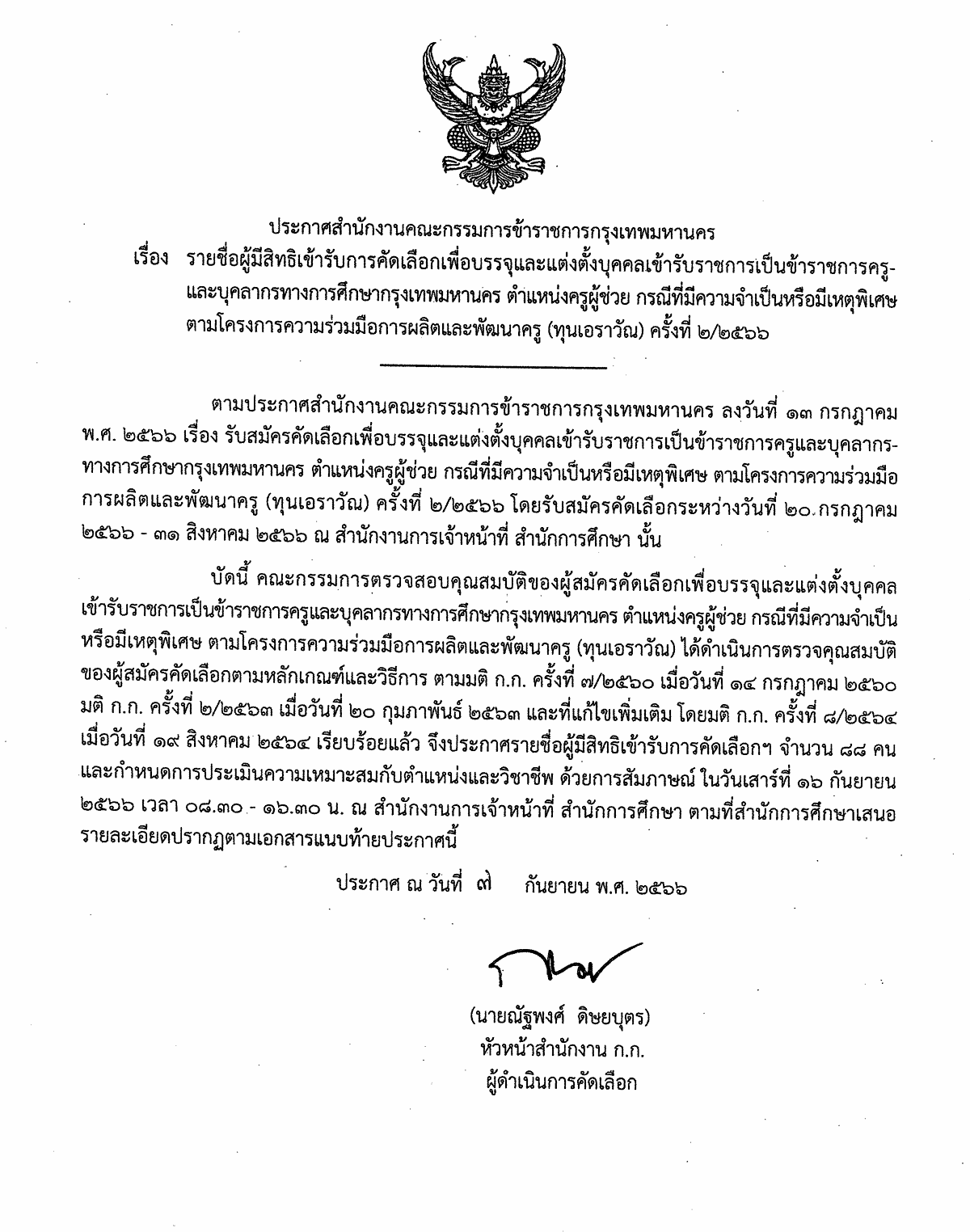 ประกาศสำนักงานคณะกรรมการข้าราชการกรุงเทพมหานคร
เรื่อง รายชื่อผู้มีสิทธิเข้ารับการคัดเลือกเพื่อบรรจุและแต่งตั้งบุคคลเข้ารับราชการเป็นข้าราชการครูและบุคลากรทางการศึกษากรุงเทพมหานคร ตำแหน่งครูผู้ช่วย กรณีที่มีความจำเป็นหรือมีเหตุพิเศษ ตามโครงการความร่วมมือการผลิตและพัฒนาครู (ทุนเอราวัณ) ครั้งที่ ๒/๒๕๖๖

ตามประกาศสำนักงานคณะกรรมการข้าราชการกรุงเทพมหานคร ลงวันที่ ๑๓ กรกฎาคม พ.ศ. ๒๕๖๖ เรื่อง รับสมัครคัดเลือกเพื่อบรรจุและแต่งตั้งบุคคลเข้ารับราชการเป็นข้าราชการครูและบุคลากรทางการศึกษากรุงเทพมหานคร ตำแหน่งครูผู้ช่วย กรณีที่มีความจำเป็นหรือมีเหตุพิเศษ ตามโครงการความร่วมมือการผลิตและพัฒนาครู (ทุนเอราวัณ) ครั้งที่ ๒/๒๕๖๖ โดยรับสมัครคัดเลือกระหว่างวันที่ ๒๐ กรกฎาคม ๒๕๖๖ - ๓๑ สิงหาคม ๒๕๖๖ ณ สำนักงานการเจ้าหน้าที่ สำนักการศึกษา นั้น

บัดนี้ คณะกรรมการตรวจสอบคุณสมบัติของผู้สมัครคัดเลือกเพื่อบรรจุและแต่งตั้งบุคคลเข้ารับราชการเป็นข้าราชการครูและบุคลากรทางการศึกษากรุงเทพมหานคร ตำแหน่งครูผู้ช่วย กรณีที่มีความจำเป็นหรือมีเหตุพิเศษ ตามโครงการความร่วมมือการผลิตและพัฒนาครู (ทุนเอราวัณ) ได้ดำเนินการตรวจคุณสมบัติของผู้สมัครคัดเลือกตามหลักเกณฑ์และวิธีการ ตามมติ ก.ก. ครั้งที่ ๗/๒๕๖๐ เมื่อวันที่ ๑๔ กรกฎาคม ๒๕๖๐ มติ ก.ก. ครั้งที่ ๒/๒๕๖๓ เมื่อวันที่ ๒๐ กุมภาพันธ์ ๒๕๖๓ และที่แก้ไขเพิ่มเติม โดยมติ ก.ก. ครั้งที่ ๘/๒๕๖๔ เมื่อวันที่ ๑๙ สิงหาคม ๒๕๖๔ เรียบร้อยแล้ว จึงประกาศรายชื่อผู้มีสิทธิเข้ารับการคัดเลือกฯ จำนวน ๘๘ คน และกำหนดการประเมินความเหมาะสมกับตำแหน่งและวิชาชีพ ด้วยการสัมภาษณ์ ในวันเสาร์ที่ ๑๖ กันยายน ๒๕๖๖ เวลา ๐๘.๓๐ - ๑๖.๓๐ น. ณ สำนักงานการเจ้าหน้าที่ สำนักการศึกษา ตามที่สำนักการศึกษาเสนอ รายละเอียดปรากฏตามเอกสารแนบท้ายประกาศนี้

ประกาศ ณ วันที่ ๗ กันยายน พ.ศ. ๒๕๖๖

(นายณัฐพงศ์ ดิษยบุตร)
หัวหน้าสำนักงาน ก.ก.
ผู้ดำเนินการคัดเลือก